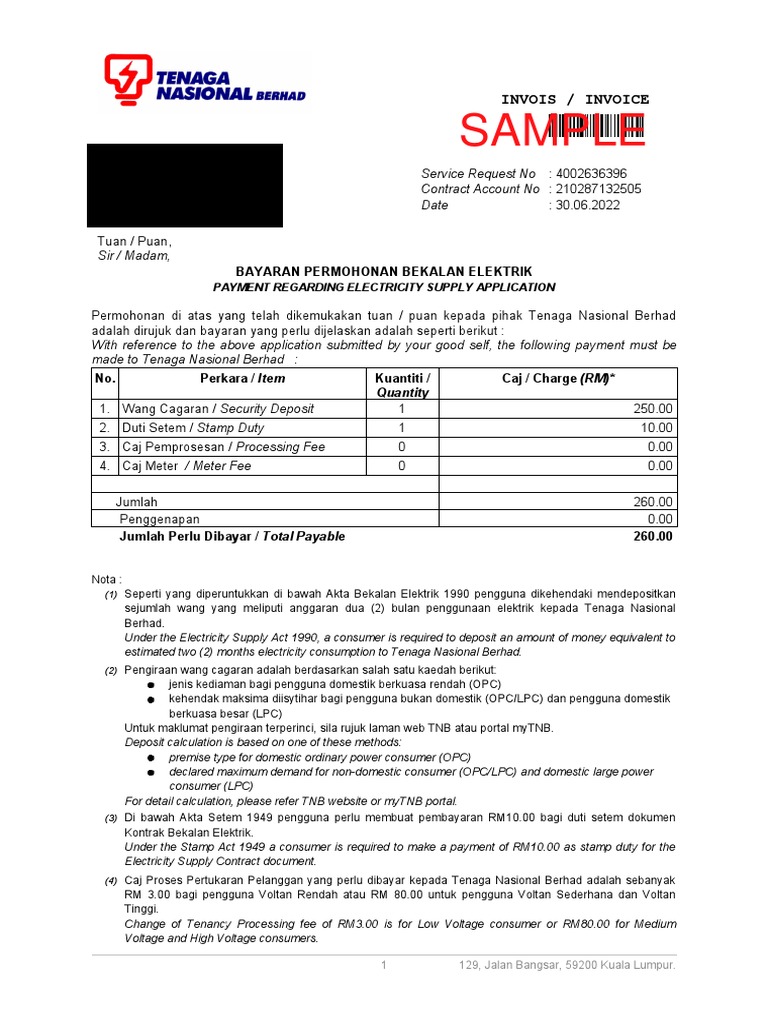 TENAGA NASIONAL BERHAD

INVOIS / INVOICE

SAMPLE

Service Request No : 4002636396
Contract Account No : 210287132505
Date : 30.06.2022

Tuan / Puan,
Sir / Madam,

BAYARAN PERMOHONAN BEKALAN ELEKTRIK
PAYMENT REGARDING ELECTRICITY SUPPLY APPLICATION

Permohonan di atas yang telah dikemukakan tuan / puan kepada pihak Tenaga Nasional Berhad adalah dirujuk dan bayaran yang perlu dijelaskan adalah seperti berikut :
With reference to the above application submitted by your good self, the following payment must be made to Tenaga Nasional Berhad :

| No. | Perkara / Item | Kuantiti / Quantity | Caj / Charge (RM)* |
|---|---|---|---|
| 1. | Wang Cagaran / Security Deposit | 1 | 250.00 |
| 2. | Duti Setem / Stamp Duty | 1 | 10.00 |
| 3. | Caj Pemprosesan / Processing Fee | 0 | 0.00 |
| 4. | Caj Meter / Meter Fee | 0 | 0.00 |
| | | | |
| | Jumlah | | 260.00 |
| | Penggenapan | | 0.00 |
| | Jumlah Perlu Dibayar / Total Payable | | 260.00 |

Nota :
(1) Seperti yang diperuntukkan di bawah Akta Bekalan Elektrik 1990 pengguna dikehendaki mendepositkan sejumlah wang yang meliputi anggaran dua (2) bulan penggunaan elektrik kepada Tenaga Nasional Berhad.
Under the Electricity Supply Act 1990, a consumer is required to deposit an amount of money equivalent to estimated two (2) months electricity consumption to Tenaga Nasional Berhad.
(2) Pengiraan wang cagaran adalah berdasarkan salah satu kaedah berikut:
● jenis kediaman bagi pengguna domestik berkuasa rendah (OPC)
● kehendak maksima diisytihar bagi pengguna bukan domestik (OPC/LPC) dan pengguna domestik berkuasa besar (LPC)
Untuk maklumat pengiraan terperinci, sila rujuk laman web TNB atau portal myTNB.
Deposit calculation is based on one of these methods:
● premise type for domestic ordinary power consumer (OPC)
● declared maximum demand for non-domestic consumer (OPC/LPC) and domestic large power consumer (LPC)
For detail calculation, please refer TNB website or myTNB portal.
(3) Di bawah Akta Setem 1949 pengguna perlu membuat pembayaran RM10.00 bagi duti setem dokumen Kontrak Bekalan Elektrik.
Under the Stamp Act 1949 a consumer is required to make a payment of RM10.00 as stamp duty for the Electricity Supply Contract document.
(4) Caj Proses Pertukaran Pelanggan yang perlu dibayar kepada Tenaga Nasional Berhad adalah sebanyak RM 3.00 bagi pengguna Voltan Rendah atau RM 80.00 untuk pengguna Voltan Sederhana dan Voltan Tinggi.
Change of Tenancy Processing fee of RM3.00 is for Low Voltage consumer or RM80.00 for Medium Voltage and High Voltage consumers.

1 129, Jalan Bangsar, 59200 Kuala Lumpur.